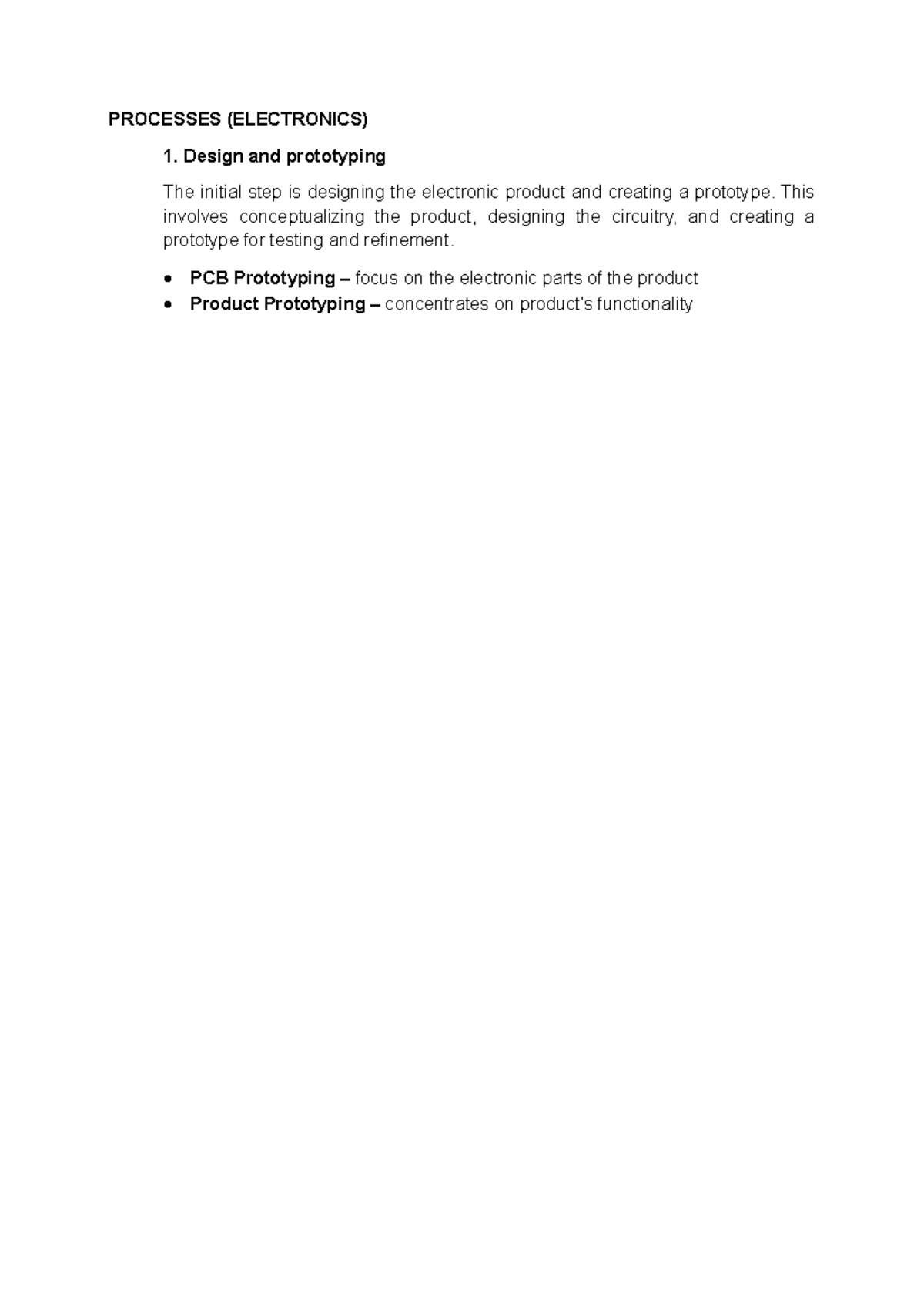 PROCESSES (ELECTRONICS)

1. Design and prototyping

The initial step is designing the electronic product and creating a prototype. This involves conceptualizing the product, designing the circuitry, and creating a prototype for testing and refinement.

• PCB Prototyping – focus on the electronic parts of the product
• Product Prototyping – concentrates on product's functionality